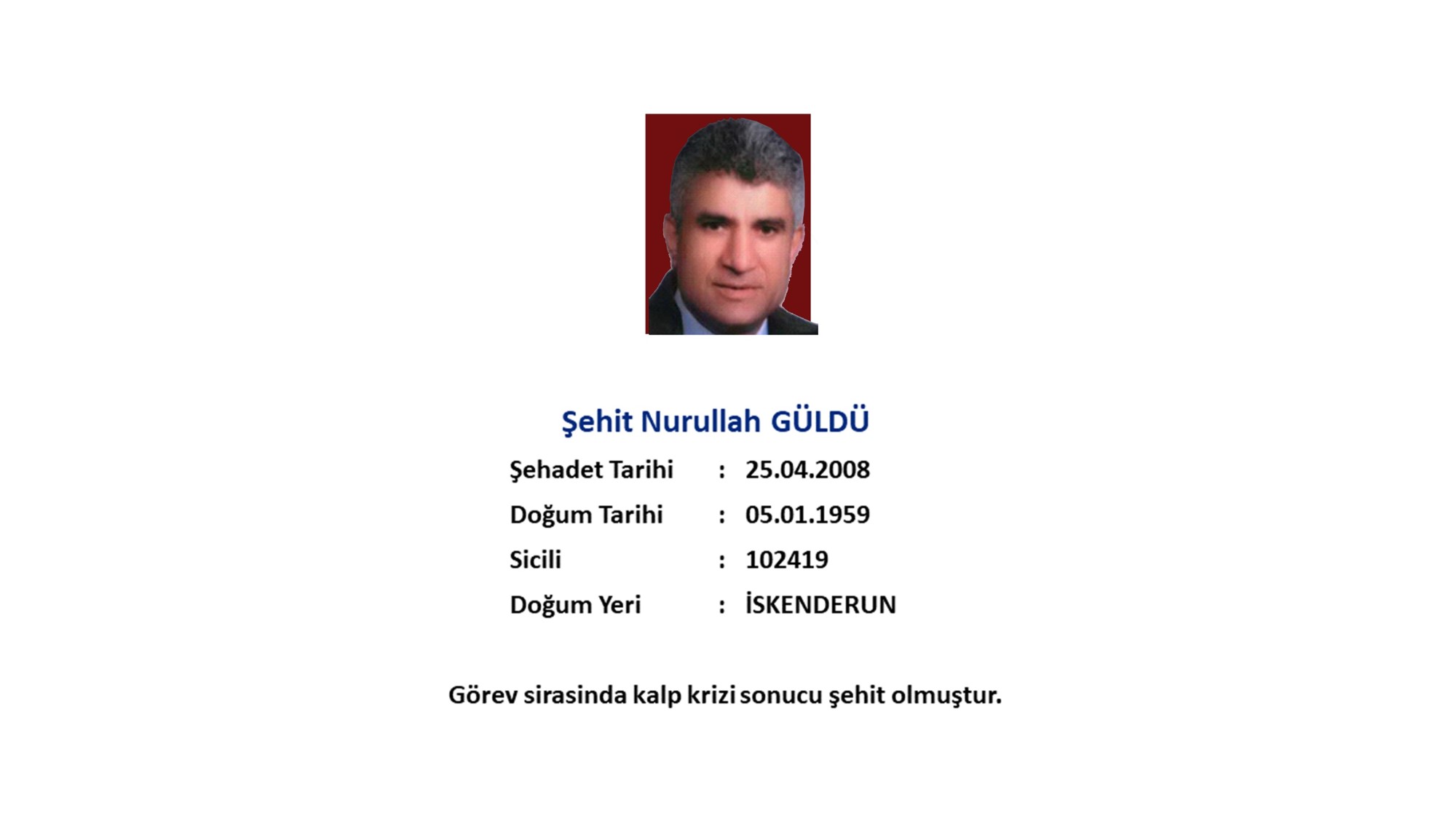 Şehit Nurullah GÜLDÜ

Şehadet Tarihi : 25.04.2008

Doğum Tarihi : 05.01.1959

Sicili : 102419

Doğum Yeri : İSKENDERUN

Görev sirasinda kalp krizi sonucu şehit olmuştur.